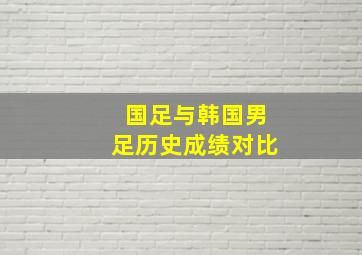 国足与韩国男足历史成绩对比